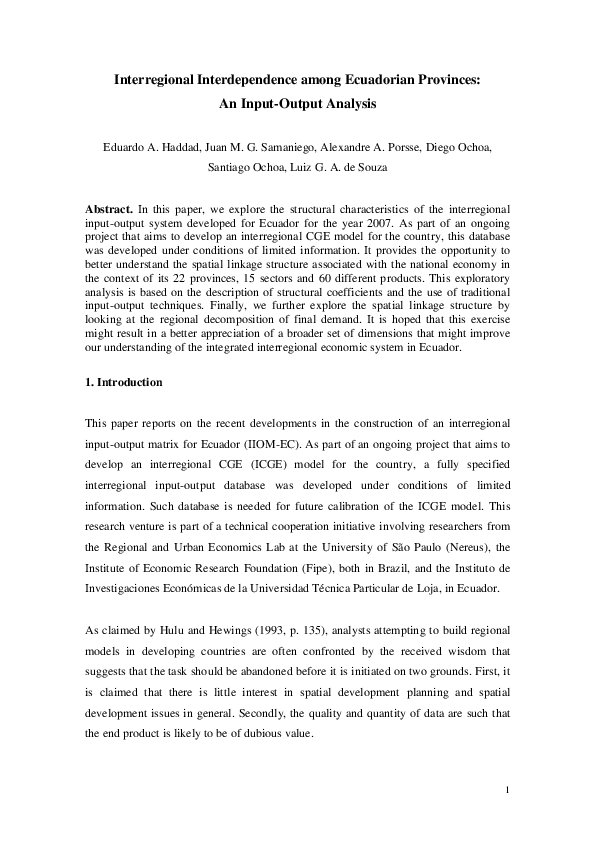 Interregional Interdependence among Ecuadorian Provinces:
An Input-Output Analysis

Eduardo A. Haddad, Juan M. G. Samaniego, Alexandre A. Porsse, Diego Ochoa, Santiago Ochoa, Luiz G. A. de Souza

Abstract. In this paper, we explore the structural characteristics of the interregional input-output system developed for Ecuador for the year 2007. As part of an ongoing project that aims to develop an interregional CGE model for the country, this database was developed under conditions of limited information. It provides the opportunity to better understand the spatial linkage structure associated with the national economy in the context of its 22 provinces, 15 sectors and 60 different products. This exploratory analysis is based on the description of structural coefficients and the use of traditional input-output techniques. Finally, we further explore the spatial linkage structure by looking at the regional decomposition of final demand. It is hoped that this exercise might result in a better appreciation of a broader set of dimensions that might improve our understanding of the integrated interregional economic system in Ecuador.

1. Introduction

This paper reports on the recent developments in the construction of an interregional input-output matrix for Ecuador (IIOM-EC). As part of an ongoing project that aims to develop an interregional CGE (ICGE) model for the country, a fully specified interregional input-output database was developed under conditions of limited information. Such database is needed for future calibration of the ICGE model. This research venture is part of a technical cooperation initiative involving researchers from the Regional and Urban Economics Lab at the University of São Paulo (Nereus), the Institute of Economic Research Foundation (Fipe), both in Brazil, and the Instituto de Investigaciones Económicas de la Universidad Técnica Particular de Loja, in Ecuador.

As claimed by Hulu and Hewings (1993, p. 135), analysts attempting to build regional models in developing countries are often confronted by the received wisdom that suggests that the task should be abandoned before it is initiated on two grounds. First, it is claimed that there is little interest in spatial development planning and spatial development issues in general. Secondly, the quality and quantity of data are such that the end product is likely to be of dubious value.

1